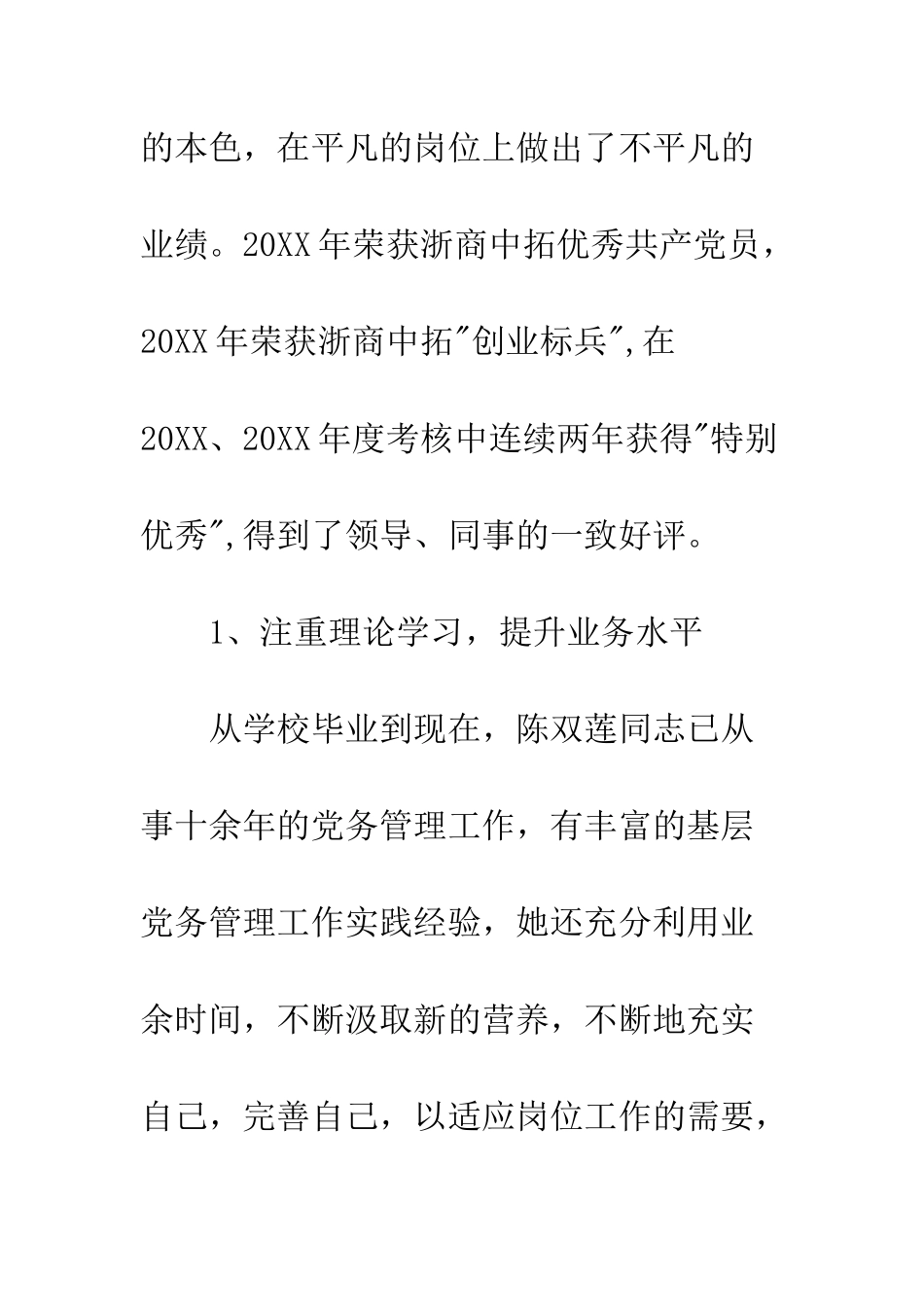 的本色，在平凡的岗位上做出了不平凡的业绩。20XX年荣获浙商中拓优秀共产党员，20XX年荣获浙商中拓"创业标兵",在20XX、20XX年度考核中连续两年获得"特别优秀",得到了领导、同事的一致好评。

1、注重理论学习，提升业务水平

从学校毕业到现在，陈双莲同志已从事十余年的党务管理工作，有丰富的基层党务管理工作实践经验，她还充分利用业余时间，不断汲取新的营养，不断地充实自己，完善自己，以适应岗位工作的需要，